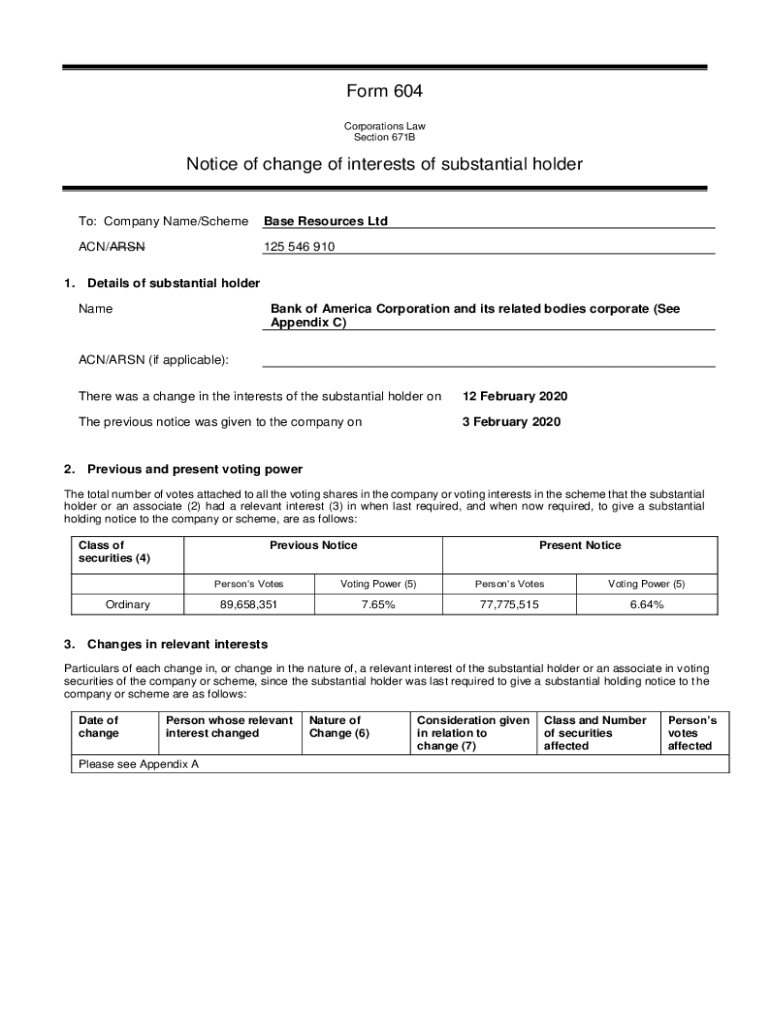 Form 604

Corporations Law
Section 671B

Notice of change of interests of substantial holder

To: Company Name/Scheme Base Resources Ltd

ACN/ARSN 125 546 910

1. Details of substantial holder

Name Bank of America Corporation and its related bodies corporate (See Appendix C)

ACN/ARSN (if applicable):

There was a change in the interests of the substantial holder on 12 February 2020

The previous notice was given to the company on 3 February 2020

2. Previous and present voting power

The total number of votes attached to all the voting shares in the company or voting interests in the scheme that the substantial holder or an associate (2) had a relevant interest (3) in when last required, and when now required, to give a substantial holding notice to the company or scheme, are as follows:

| Class of securities (4) | Previous Notice | | Present Notice | |
|---|---|---|---|---|
| | Person's Votes | Voting Power (5) | Person's Votes | Voting Power (5) |
| Ordinary | 89,658,351 | 7.65% | 77,775,515 | 6.64% |

3. Changes in relevant interests

Particulars of each change in, or change in the nature of, a relevant interest of the substantial holder or an associate in voting securities of the company or scheme, since the substantial holder was last required to give a substantial holding notice to the company or scheme are as follows:

| Date of change | Person whose relevant interest changed | Nature of Change (6) | Consideration given in relation to change (7) | Class and Number of securities affected | Person's votes affected |
|---|---|---|---|---|---|
| Please see Appendix A | | | | | |